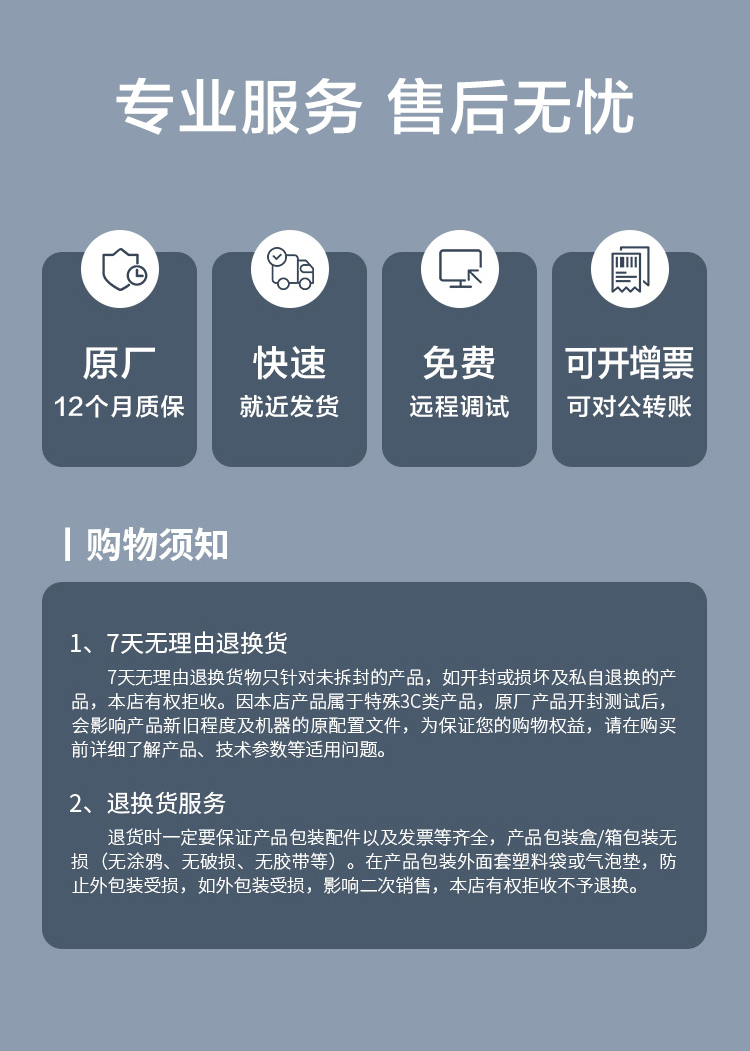 专业服务 售后无忧

原厂
12个月质保

快速
就近发货

免费
远程调试

可开增票
可对公转账

购物须知

1、7天无理由退换货

7天无理由退换货物只针对未拆封的产品，如开封或损坏及私自退换的产品，本店有权拒收。因本店产品属于特殊3C类产品，原厂产品开封测试后，会影响产品新旧程度及机器的原配置文件，为保证您的购物权益，请在购买前详细了解产品、技术参数等适用问题。

2、退换货服务

退货时一定要保证产品包装配件以及发票等齐全，产品包装盒/箱包装无损（无涂鸦、无破损、无胶带等）。在产品包装外面套塑料袋或气泡垫，防止外包装受损，如外包装受损，影响二次销售，本店有权拒收不予退换。